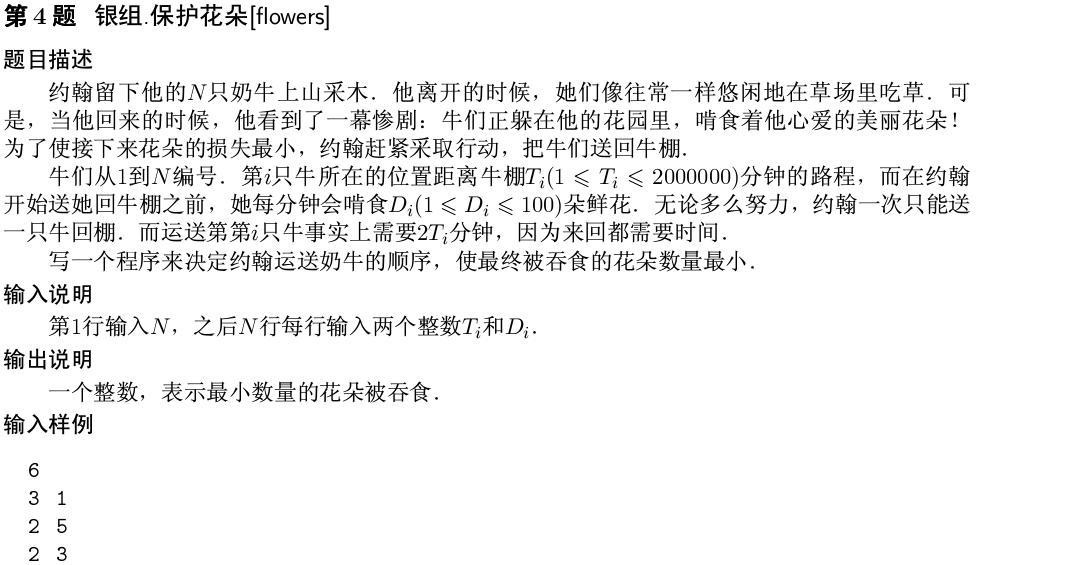 第4题 银组.保护花朵[flowers]

题目描述

约翰留下他的$N$只奶牛上山采木．他离开的时候，她们像往常一样悠闲地在草场里吃草．可是，当他回来的时候，他看到了一幕惨剧：牛们正躲在他的花园里，啃食着他心爱的美丽花朵！为了使接下来花朵的损失最小，约翰赶紧采取行动，把牛们送回牛棚．

牛们从1到$N$编号．第$i$只牛所在的位置距离牛棚$T_i(1 \leqslant T_i \leqslant 2000000)$分钟的路程，而在约翰开始送她回牛棚之前，她每分钟会啃食$D_i(1 \leqslant D_i \leqslant 100)$朵鲜花．无论多么努力，约翰一次只能送一只牛回棚．而运送第第$i$只牛事实上需要$2T_i$分钟，因为来回都需要时间．

写一个程序来决定约翰运送奶牛的顺序，使最终被吞食的花朵数量最小．

输入说明

第1行输入$N$，之后$N$行每行输入两个整数$T_i$和$D_i$．

输出说明

一个整数，表示最小数量的花朵被吞食．

输入样例

6
3 1
2 5
2 3